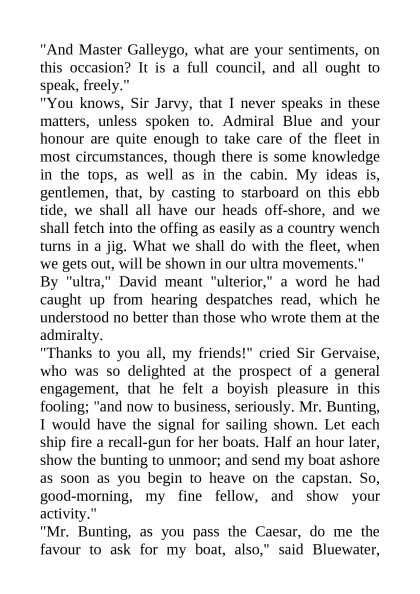 "And Master Galleygo, what are your sentiments, on this occasion? It is a full council, and all ought to speak, freely."
"You knows, Sir Jarvy, that I never speaks in these matters, unless spoken to. Admiral Blue and your honour are quite enough to take care of the fleet in most circumstances, though there is some knowledge in the tops, as well as in the cabin. My ideas is, gentlemen, that, by casting to starboard on this ebb tide, we shall all have our heads off-shore, and we shall fetch into the offing as easily as a country wench turns in a jig. What we shall do with the fleet, when we gets out, will be shown in our ultra movements."
By "ultra," David meant "ulterior," a word he had caught up from hearing despatches read, which he understood no better than those who wrote them at the admiralty.
"Thanks to you all, my friends!" cried Sir Gervaise, who was so delighted at the prospect of a general engagement, that he felt a boyish pleasure in this fooling; "and now to business, seriously. Mr. Bunting, I would have the signal for sailing shown. Let each ship fire a recall-gun for her boats. Half an hour later, show the bunting to unmoor; and send my boat ashore as soon as you begin to heave on the capstan. So, good-morning, my fine fellow, and show your activity."
"Mr. Bunting, as you pass the Caesar, do me the favour to ask for my boat, also," said Bluewater,